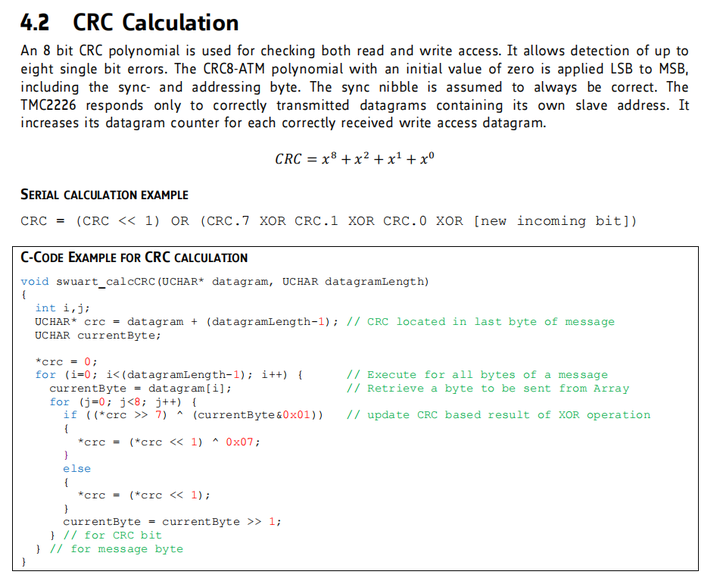 4.2 CRC Calculation

An 8 bit CRC polynomial is used for checking both read and write access. It allows detection of up to eight single bit errors. The CRC8-ATM polynomial with an initial value of zero is applied LSB to MSB, including the sync- and addressing byte. The sync nibble is assumed to always be correct. The TMC2226 responds only to correctly transmitted datagrams containing its own slave address. It increases its datagram counter for each correctly received write access datagram.

$CRC = x^8 + x^2 + x^1 + x^0$

SERIAL CALCULATION EXAMPLE

CRC = (CRC << 1) OR (CRC.7 XOR CRC.1 XOR CRC.0 XOR [new incoming bit])

C-CODE EXAMPLE FOR CRC CALCULATION

void swuart_calcCRC(UCHAR* datagram, UCHAR datagramLength)
{
  int i,j;
  UCHAR* crc = datagram + (datagramLength-1); // CRC located in last byte of message
  UCHAR currentByte;

  *crc = 0;
  for (i=0; i<(datagramLength-1); i++) {      // Execute for all bytes of a message
    currentByte = datagram[i];                // Retrieve a byte to be sent from Array
    for (j=0; j<8; j++) {
      if ((*crc >> 7) ^ (currentByte&0x01))   // update CRC based result of XOR operation
      {
        *crc = (*crc << 1) ^ 0x07;
      }
      else
      {
        *crc = (*crc << 1);
      }
      currentByte = currentByte >> 1;
    } // for CRC bit
  } // for message byte
}